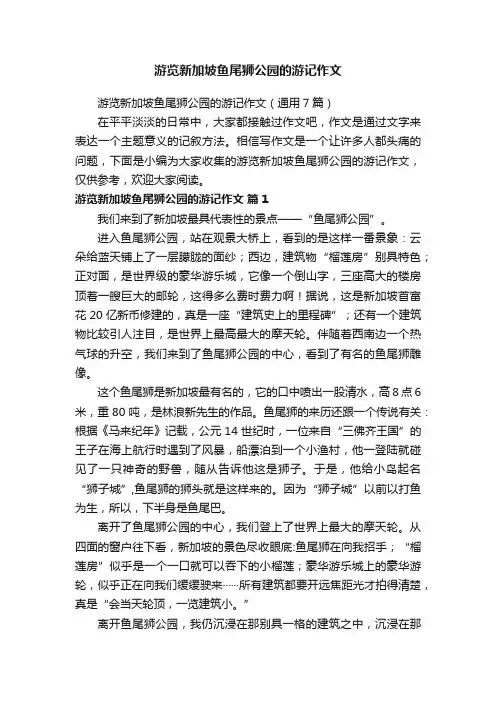 游览新加坡鱼尾狮公园的游记作文

游览新加坡鱼尾狮公园的游记作文（通用7篇）

在平平淡淡的日常中，大家都接触过作文吧，作文是通过文字来表达一个主题意义的记叙方法。相信写作文是一个让许多人都头痛的问题，下面是小编为大家收集的游览新加坡鱼尾狮公园的游记作文，仅供参考，欢迎大家阅读。

游览新加坡鱼尾狮公园的游记作文 篇1

我们来到了新加坡最具代表性的景点——“鱼尾狮公园”。

进入鱼尾狮公园，站在观景大桥上，看到的是这样一番景象：云朵给蓝天铺上了一层朦胧的面纱；西边，建筑物“榴莲房”别具特色；正对面，是世界级的豪华游乐城，它像一个倒山字，三座高大的楼房顶着一艘巨大的邮轮，这得多么费时费力啊！据说，这是新加坡首富花20亿新币修建的，真是一座“建筑史上的里程碑”；还有一个建筑物比较引人注目，是世界上最高最大的摩天轮。伴随着西南边一个热气球的升空，我们来到了鱼尾狮公园的中心，看到了有名的鱼尾狮雕像。

这个鱼尾狮是新加坡最有名的，它的口中喷出一股清水，高8点6米，重80吨，是林浪新先生的作品。鱼尾狮的来历还跟一个传说有关：根据《马来纪年》记载，公元14世纪时，一位来自“三佛齐王国”的王子在海上航行时遇到了风暴，船漂泊到一个小渔村，他一登陆就碰见了一只神奇的野兽，随从告诉他这是狮子。于是，他给小岛起名“狮子城”,鱼尾狮的狮头就是这样来的。因为“狮子城”以前以打鱼为生，所以，下半身是鱼尾巴。

离开了鱼尾狮公园的中心，我们登上了世界上最大的摩天轮。从四面的窗户往下看，新加坡的景色尽收眼底:鱼尾狮在向我招手；“榴莲房”似乎是一个一口就可以吞下的小榴莲；豪华游乐城上的豪华游轮，似乎正在向我们缓缓驶来……所有建筑都要开远焦距光才拍得清楚，真是“会当天轮顶，一览建筑小。”

离开鱼尾狮公园，我仍沉浸在那别具一格的建筑之中，沉浸在那